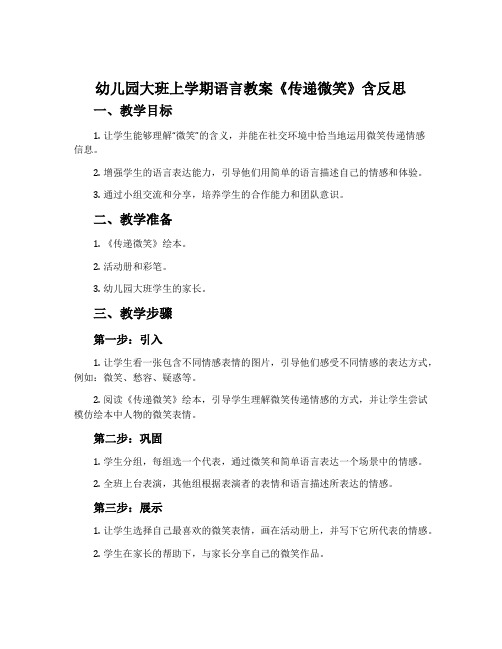 幼儿园大班上学期语言教案《传递微笑》含反思

一、教学目标

1. 让学生能够理解“微笑”的含义，并能在社交环境中恰当地运用微笑传递情感信息。

2. 增强学生的语言表达能力，引导他们用简单的语言描述自己的情感和体验。

3. 通过小组交流和分享，培养学生的合作能力和团队意识。

二、教学准备

1. 《传递微笑》绘本。

2. 活动册和彩笔。

3. 幼儿园大班学生的家长。

三、教学步骤

第一步：引入

1. 让学生看一张包含不同情感表情的图片，引导他们感受不同情感的表达方式，例如：微笑、愁容、疑惑等。

2. 阅读《传递微笑》绘本，引导学生理解微笑传递情感的方式，并让学生尝试模仿绘本中人物的微笑表情。

第二步：巩固

1. 学生分组，每组选一个代表，通过微笑和简单语言表达一个场景中的情感。

2. 全班上台表演，其他组根据表演者的表情和语言描述所表达的情感。

第三步：展示

1. 让学生选择自己最喜欢的微笑表情，画在活动册上，并写下它所代表的情感。

2. 学生在家长的帮助下，与家长分享自己的微笑作品。